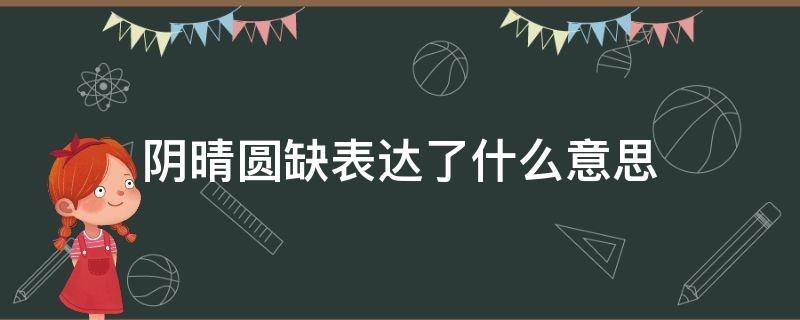 阴晴圆缺表达了什么意思